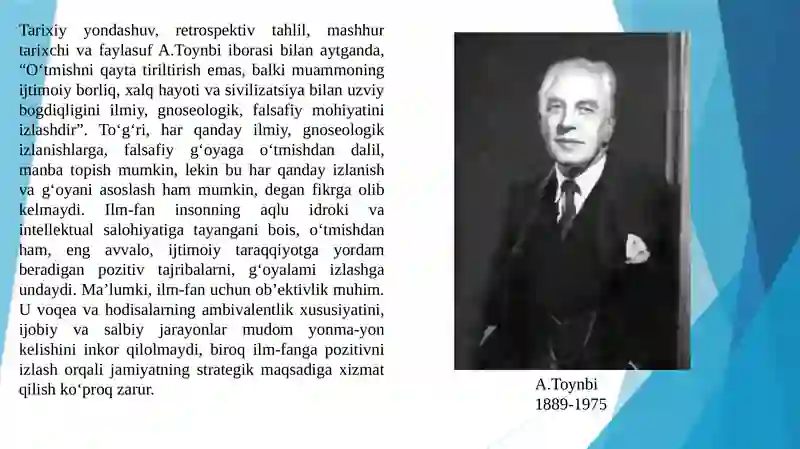 Tarixiy yondashuv, retrospektiv tahlil, mashhur tarixchi va faylasuf A.Toynbi iborasi bilan aytganda, “O‘tmishni qayta tiriltirish emas, balki muammoning ijtimoiy borliq, xalq hayoti va sivilizatsiya bilan uzviy bogdiqligini ilmiy, gnoseologik, falsafiy mohiyatini izlashdir”. To‘g‘ri, har qanday ilmiy, gnoseologik izlanishlarga, falsafiy g‘oyaga o‘tmishdan dalil, manba topish mumkin, lekin bu har qanday izlanish va g‘oyani asoslash ham mumkin, degan fikrga olib kelmaydi. Ilm-fan insonning aqlu idroki va intellektual salohiyatiga tayangani bois, o‘tmishdan ham, eng avvalo, ijtimoiy taraqqiyotga yordam beradigan pozitiv tajribalarni, g‘oyalami izlashga undaydi. Ma’lumki, ilm-fan uchun ob’ektivlik muhim. U voqea va hodisalarning ambivalentlik xususiyatini, ijobiy va salbiy jarayonlar mudom yonma-yon kelishini inkor qilolmaydi, biroq ilm-fanga pozitivni izlash orqali jamiyatning strategik maqsadiga xizmat qilish ko‘proq zarur.

A.Toynbi
1889-1975